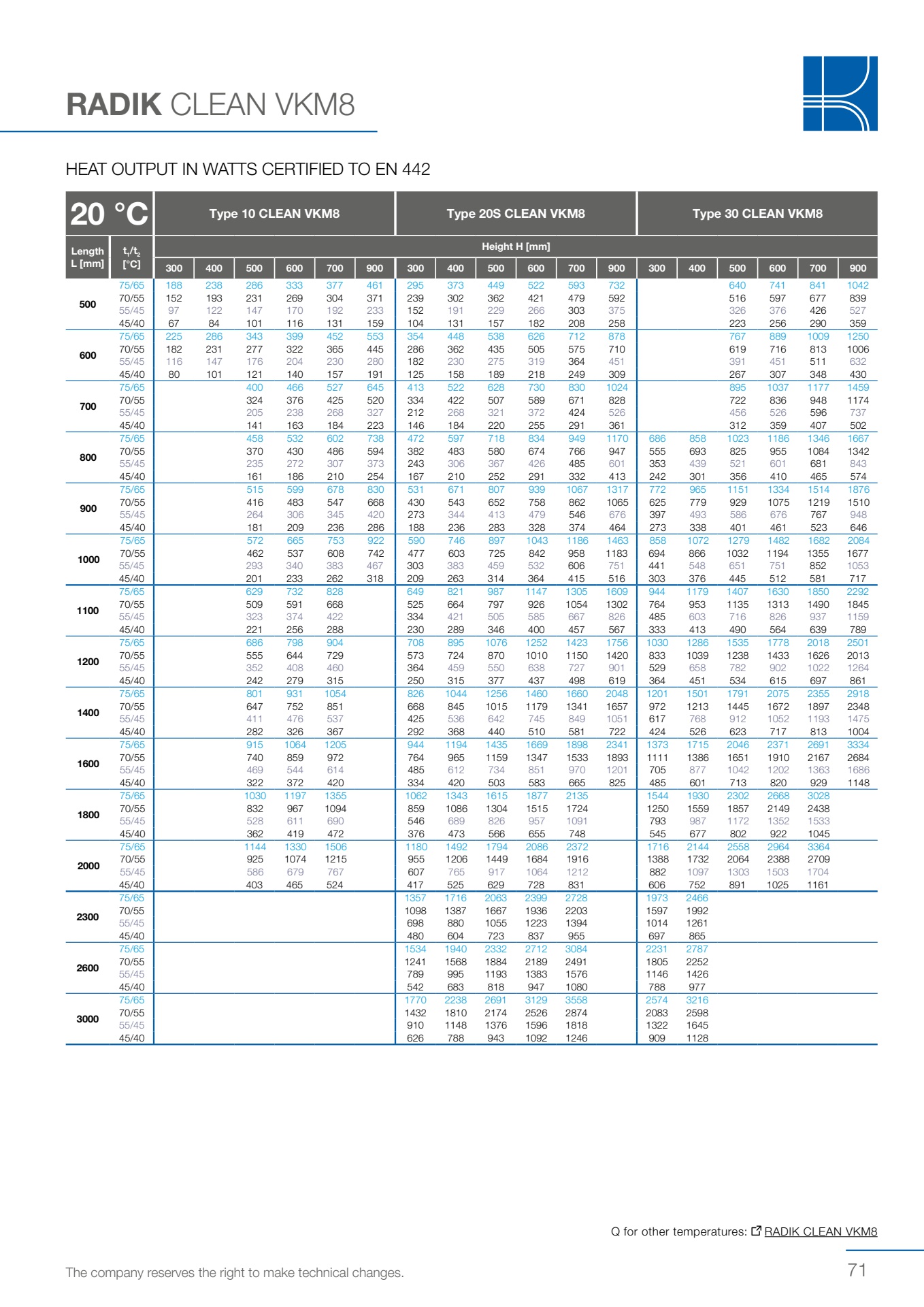 RADIK CLEAN VKM8

HEAT OUTPUT IN WATTS CERTIFIED TO EN 442

| 20 °C | | Type 10 CLEAN VKM8 | | | | | | Type 20S CLEAN VKM8 | | | | | | Type 30 CLEAN VKM8 | | | | | |
|---|---|---|---|---|---|---|---|---|---|---|---|---|---|---|---|---|---|---|---|
| Length L [mm] | $t_1/t_2$ [°C] | Height H [mm] | | | | | | | | | | | | | | | | | |
| | | 300 | 400 | 500 | 600 | 700 | 900 | 300 | 400 | 500 | 600 | 700 | 900 | 300 | 400 | 500 | 600 | 700 | 900 |
| 500 | 75/65 | 188 | 238 | 286 | 333 | 377 | 461 | 295 | 373 | 449 | 522 | 593 | 732 | | | 640 | 741 | 841 | 1042 |
| | 70/55 | 152 | 193 | 231 | 269 | 304 | 371 | 239 | 302 | 362 | 421 | 479 | 592 | | | 516 | 597 | 677 | 839 |
| | 55/45 | 97 | 122 | 147 | 170 | 192 | 233 | 152 | 191 | 229 | 266 | 303 | 375 | | | 326 | 376 | 426 | 527 |
| | 45/40 | 67 | 84 | 101 | 116 | 131 | 159 | 104 | 131 | 157 | 182 | 208 | 258 | | | 223 | 256 | 290 | 359 |
| 600 | 75/65 | 225 | 286 | 343 | 399 | 452 | 553 | 354 | 448 | 538 | 626 | 712 | 878 | | | 767 | 889 | 1009 | 1250 |
| | 70/55 | 182 | 231 | 277 | 322 | 365 | 445 | 286 | 362 | 435 | 505 | 575 | 710 | | | 619 | 716 | 813 | 1006 |
| | 55/45 | 116 | 147 | 176 | 204 | 230 | 280 | 182 | 230 | 275 | 319 | 364 | 451 | | | 391 | 451 | 511 | 632 |
| | 45/40 | 80 | 101 | 121 | 140 | 157 | 191 | 125 | 158 | 189 | 218 | 249 | 309 | | | 267 | 307 | 348 | 430 |
| 700 | 75/65 | | | 400 | 466 | 527 | 645 | 413 | 522 | 628 | 730 | 830 | 1024 | | | 895 | 1037 | 1177 | 1459 |
| | 70/55 | | | 324 | 376 | 425 | 520 | 334 | 422 | 507 | 589 | 671 | 828 | | | 722 | 836 | 948 | 1174 |
| | 55/45 | | | 205 | 238 | 268 | 327 | 212 | 268 | 321 | 372 | 424 | 526 | | | 456 | 526 | 596 | 737 |
| | 45/40 | | | 141 | 163 | 184 | 223 | 146 | 184 | 220 | 255 | 291 | 361 | | | 312 | 359 | 407 | 502 |
| 800 | 75/65 | | | 458 | 532 | 602 | 738 | 472 | 597 | 718 | 834 | 949 | 1170 | 686 | 858 | 1023 | 1186 | 1346 | 1667 |
| | 70/55 | | | 370 | 430 | 486 | 594 | 382 | 483 | 580 | 674 | 766 | 947 | 555 | 693 | 825 | 955 | 1084 | 1342 |
| | 55/45 | | | 235 | 272 | 307 | 373 | 243 | 306 | 367 | 426 | 485 | 601 | 353 | 439 | 521 | 601 | 681 | 843 |
| | 45/40 | | | 161 | 186 | 210 | 254 | 167 | 210 | 252 | 291 | 332 | 413 | 242 | 301 | 356 | 410 | 465 | 574 |
| 900 | 75/65 | | | 515 | 599 | 678 | 830 | 531 | 671 | 807 | 939 | 1067 | 1317 | 772 | 965 | 1151 | 1334 | 1514 | 1876 |
| | 70/55 | | | 416 | 483 | 547 | 668 | 430 | 543 | 652 | 758 | 862 | 1065 | 625 | 779 | 929 | 1075 | 1219 | 1510 |
| | 55/45 | | | 264 | 306 | 345 | 420 | 273 | 344 | 413 | 479 | 546 | 676 | 397 | 493 | 586 | 676 | 767 | 948 |
| | 45/40 | | | 181 | 209 | 236 | 286 | 188 | 236 | 283 | 328 | 374 | 464 | 273 | 338 | 401 | 461 | 523 | 646 |
| 1000 | 75/65 | | | 572 | 665 | 753 | 922 | 590 | 746 | 897 | 1043 | 1186 | 1463 | 858 | 1072 | 1279 | 1482 | 1682 | 2084 |
| | 70/55 | | | 462 | 537 | 608 | 742 | 477 | 603 | 725 | 842 | 958 | 1183 | 694 | 866 | 1032 | 1194 | 1355 | 1677 |
| | 55/45 | | | 293 | 340 | 383 | 467 | 303 | 383 | 459 | 532 | 606 | 751 | 441 | 548 | 651 | 751 | 852 | 1053 |
| | 45/40 | | | 201 | 233 | 262 | 318 | 209 | 263 | 314 | 364 | 415 | 516 | 303 | 376 | 445 | 512 | 581 | 717 |
| 1100 | 75/65 | | | 629 | 732 | 828 | | 649 | 821 | 987 | 1147 | 1305 | 1609 | 944 | 1179 | 1407 | 1630 | 1850 | 2292 |
| | 70/55 | | | 509 | 591 | 668 | | 525 | 664 | 797 | 926 | 1054 | 1302 | 764 | 953 | 1135 | 1313 | 1490 | 1845 |
| | 55/45 | | | 323 | 374 | 422 | | 334 | 421 | 505 | 585 | 667 | 826 | 485 | 603 | 716 | 826 | 937 | 1159 |
| | 45/40 | | | 221 | 256 | 288 | | 230 | 289 | 346 | 400 | 457 | 567 | 333 | 413 | 490 | 564 | 639 | 789 |
| 1200 | 75/65 | | | 686 | 798 | 904 | | 708 | 895 | 1076 | 1252 | 1423 | 1756 | 1030 | 1286 | 1535 | 1778 | 2018 | 2501 |
| | 70/55 | | | 555 | 644 | 729 | | 573 | 724 | 870 | 1010 | 1150 | 1420 | 833 | 1039 | 1238 | 1433 | 1626 | 2013 |
| | 55/45 | | | 352 | 408 | 460 | | 364 | 459 | 550 | 638 | 727 | 901 | 529 | 658 | 782 | 902 | 1022 | 1264 |
| | 45/40 | | | 242 | 279 | 315 | | 250 | 315 | 377 | 437 | 498 | 619 | 364 | 451 | 534 | 615 | 697 | 861 |
| 1400 | 75/65 | | | 801 | 931 | 1054 | | 826 | 1044 | 1256 | 1460 | 1660 | 2048 | 1201 | 1501 | 1791 | 2075 | 2355 | 2918 |
| | 70/55 | | | 647 | 752 | 851 | | 668 | 845 | 1015 | 1179 | 1341 | 1657 | 972 | 1213 | 1445 | 1672 | 1897 | 2348 |
| | 55/45 | | | 411 | 476 | 537 | | 425 | 536 | 642 | 745 | 849 | 1051 | 617 | 768 | 912 | 1052 | 1193 | 1475 |
| | 45/40 | | | 282 | 326 | 367 | | 292 | 368 | 440 | 510 | 581 | 722 | 424 | 526 | 623 | 717 | 813 | 1004 |
| 1600 | 75/65 | | | 915 | 1064 | 1205 | | 944 | 1194 | 1435 | 1669 | 1898 | 2341 | 1373 | 1715 | 2046 | 2371 | 2691 | 3334 |
| | 70/55 | | | 740 | 859 | 972 | | 764 | 965 | 1159 | 1347 | 1533 | 1893 | 1111 | 1386 | 1651 | 1910 | 2167 | 2684 |
| | 55/45 | | | 469 | 544 | 614 | | 485 | 612 | 734 | 851 | 970 | 1201 | 705 | 877 | 1042 | 1202 | 1363 | 1686 |
| | 45/40 | | | 322 | 372 | 420 | | 334 | 420 | 503 | 583 | 665 | 825 | 485 | 601 | 713 | 820 | 929 | 1148 |
| 1800 | 75/65 | | | 1030 | 1197 | 1355 | | 1062 | 1343 | 1615 | 1877 | 2135 | | 1544 | 1930 | 2302 | 2668 | 3028 | |
| | 70/55 | | | 832 | 967 | 1094 | | 859 | 1086 | 1304 | 1515 | 1724 | | 1250 | 1559 | 1857 | 2149 | 2438 | |
| | 55/45 | | | 528 | 611 | 690 | | 546 | 689 | 826 | 957 | 1091 | | 793 | 987 | 1172 | 1352 | 1533 | |
| | 45/40 | | | 362 | 419 | 472 | | 376 | 473 | 566 | 655 | 748 | | 545 | 677 | 802 | 922 | 1045 | |
| 2000 | 75/65 | | | 1144 | 1330 | 1506 | | 1180 | 1492 | 1794 | 2086 | 2372 | | 1716 | 2144 | 2558 | 2964 | 3364 | |
| | 70/55 | | | 925 | 1074 | 1215 | | 955 | 1206 | 1449 | 1684 | 1916 | | 1388 | 1732 | 2064 | 2388 | 2709 | |
| | 55/45 | | | 586 | 679 | 767 | | 607 | 765 | 917 | 1064 | 1212 | | 882 | 1097 | 1303 | 1503 | 1704 | |
| | 45/40 | | | 403 | 465 | 524 | | 417 | 525 | 629 | 728 | 831 | | 606 | 752 | 891 | 1025 | 1161 | |
| 2300 | 75/65 | | | | | | | 1357 | 1716 | 2063 | 2399 | 2728 | | 1973 | 2466 | | | | |
| | 70/55 | | | | | | | 1098 | 1387 | 1667 | 1936 | 2203 | | 1597 | 1992 | | | | |
| | 55/45 | | | | | | | 698 | 880 | 1055 | 1223 | 1394 | | 1014 | 1261 | | | | |
| | 45/40 | | | | | | | 480 | 604 | 723 | 837 | 955 | | 697 | 865 | | | | |
| 2600 | 75/65 | | | | | | | 1534 | 1940 | 2332 | 2712 | 3084 | | 2231 | 2787 | | | | |
| | 70/55 | | | | | | | 1241 | 1568 | 1884 | 2189 | 2491 | | 1805 | 2252 | | | | |
| | 55/45 | | | | | | | 789 | 995 | 1193 | 1383 | 1576 | | 1146 | 1426 | | | | |
| | 45/40 | | | | | | | 542 | 683 | 818 | 947 | 1080 | | 788 | 977 | | | | |
| 3000 | 75/65 | | | | | | | 1770 | 2238 | 2691 | 3129 | 3558 | | 2574 | 3216 | | | | |
| | 70/55 | | | | | | | 1432 | 1810 | 2174 | 2526 | 2874 | | 2083 | 2598 | | | | |
| | 55/45 | | | | | | | 910 | 1148 | 1376 | 1596 | 1818 | | 1322 | 1645 | | | | |
| | 45/40 | | | | | | | 626 | 788 | 943 | 1092 | 1246 | | 909 | 1128 | | | | |

Q for other temperatures: RADIK CLEAN VKM8

The company reserves the right to make technical changes.

71